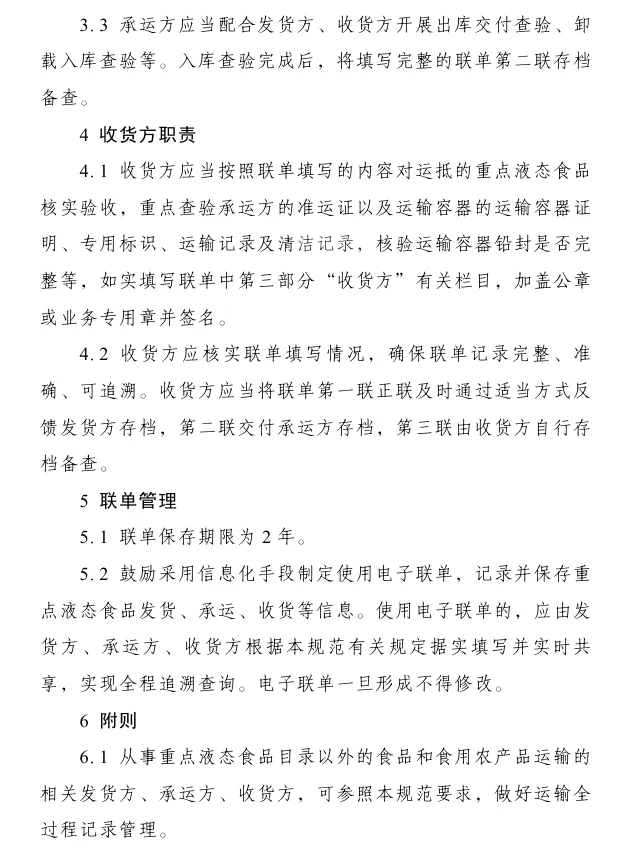 3.3 承运方应当配合发货方、收货方开展出库交付查验、卸载入库查验等。入库查验完成后，将填写完整的联单第二联存档备查。

4 收货方职责

4.1 收货方应当按照联单填写的内容对运抵的重点液态食品核实验收，重点查验承运方的准运证以及运输容器的运输容器证明、专用标识、运输记录及清洁记录，核验运输容器铅封是否完整等，如实填写联单中第三部分“收货方”有关栏目，加盖公章或业务专用章并签名。

4.2 收货方应核实联单填写情况，确保联单记录完整、准确、可追溯。收货方应当将联单第一联正联及时通过适当方式反馈发货方存档，第二联交付承运方存档，第三联由收货方自行存档备查。

5 联单管理

5.1 联单保存期限为 2 年。

5.2 鼓励采用信息化手段制定使用电子联单，记录并保存重点液态食品发货、承运、收货等信息。使用电子联单的，应由发货方、承运方、收货方根据本规范有关规定据实填写并实时共享，实现全程追溯查询。电子联单一旦形成不得修改。

6 附则

6.1 从事重点液态食品目录以外的食品和食用农产品运输的相关发货方、承运方、收货方，可参照本规范要求，做好运输全过程记录管理。